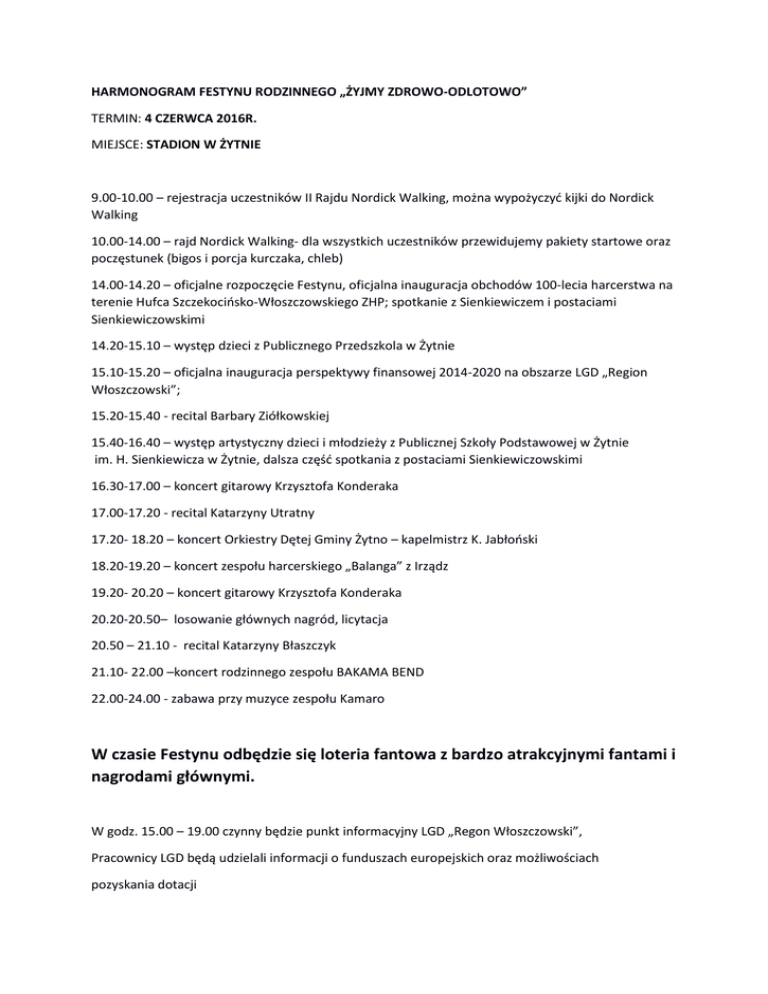 HARMONOGRAM FESTYNU RODZINNEGO „ŻYJMY ZDROWO-ODLOTOWO”

TERMIN: 4 CZERWCA 2016R.

MIEJSCE: STADION W ŻYTNIE

9.00-10.00 – rejestracja uczestników II Rajdu Nordick Walking, można wypożyczyć kijki do Nordick Walking

10.00-14.00 – rajd Nordick Walking- dla wszystkich uczestników przewidujemy pakiety startowe oraz poczęstunek (bigos i porcja kurczaka, chleb)

14.00-14.20 – oficjalne rozpoczęcie Festynu, oficjalna inauguracja obchodów 100-lecia harcerstwa na terenie Hufca Szczekocińsko-Włoszczowskiego ZHP; spotkanie z Sienkiewiczem i postaciami Sienkiewiczowskimi

14.20-15.10 – występ dzieci z Publicznego Przedszkola w Żytnie

15.10-15.20 – oficjalna inauguracja perspektywy finansowej 2014-2020 na obszarze LGD „Region Włoszczowski”;

15.20-15.40 - recital Barbary Ziółkowskiej

15.40-16.40 – występ artystyczny dzieci i młodzieży z Publicznej Szkoły Podstawowej w Żytnie im. H. Sienkiewicza w Żytnie, dalsza część spotkania z postaciami Sienkiewiczowskimi

16.30-17.00 – koncert gitarowy Krzysztofa Konderaka

17.00-17.20 - recital Katarzyny Utratny

17.20- 18.20 – koncert Orkiestry Dętej Gminy Żytno – kapelmistrz K. Jabłoński

18.20-19.20 – koncert zespołu harcerskiego „Balanga” z Irządz

19.20- 20.20 – koncert gitarowy Krzysztofa Konderaka

20.20-20.50– losowanie głównych nagród, licytacja

20.50 – 21.10 - recital Katarzyny Błaszczyk

21.10- 22.00 –koncert rodzinnego zespołu BAKAMA BEND

22.00-24.00 - zabawa przy muzyce zespołu Kamaro

W czasie Festynu odbędzie się loteria fantowa z bardzo atrakcyjnymi fantami i nagrodami głównymi.

W godz. 15.00 – 19.00 czynny będzie punkt informacyjny LGD „Regon Włoszczowski”,

Pracownicy LGD będą udzielali informacji o funduszach europejskich oraz możliwościach

pozyskania dotacji